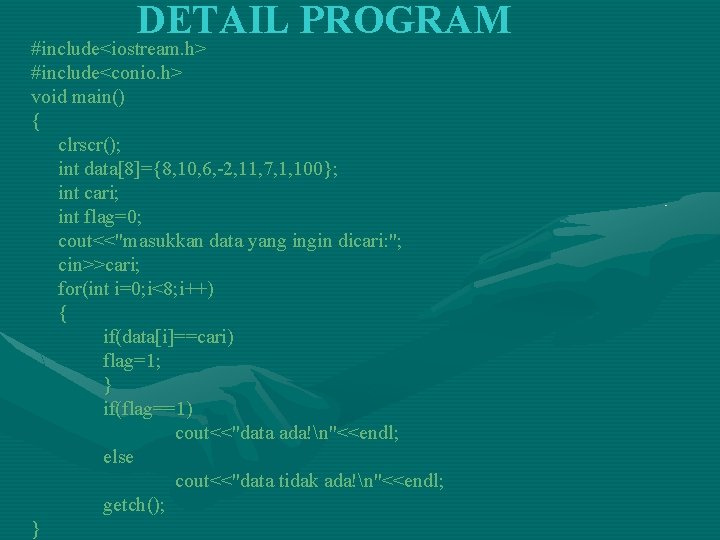 DETAIL PROGRAM

#include<iostream.h>
#include<conio.h>
void main()
{
clrscr();
int data[8]={8,10,6,-2,11,7,1,100};
int cari;
int flag=0;
cout<<"masukkan data yang ingin dicari:";
cin>>cari;
for(int i=0;i<8;i++)
{
if(data[i]==cari)
flag=1;
}
if(flag==1)
cout<<"data ada!\n"<<endl;
else
cout<<"data tidak ada!\n"<<endl;
getch();
}